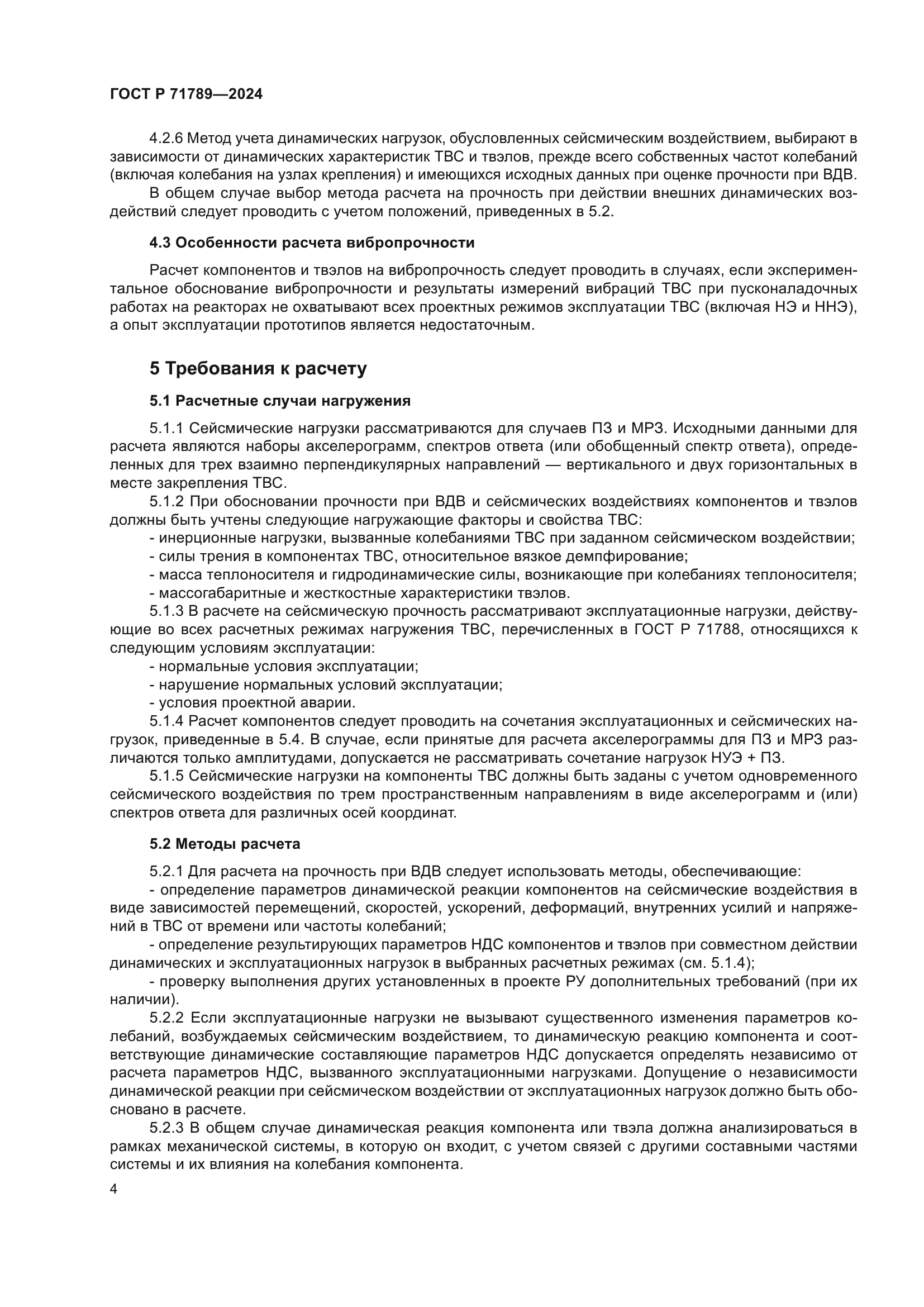 ГОСТ Р 71789—2024

4.2.6 Метод учета динамических нагрузок, обусловленных сейсмическим воздействием, выбирают в зависимости от динамических характеристик ТВС и твэлов, прежде всего собственных частот колебаний (включая колебания на узлах крепления) и имеющихся исходных данных при оценке прочности при ВДВ.

В общем случае выбор метода расчета на прочность при действии внешних динамических воздействий следует проводить с учетом положений, приведенных в 5.2.

4.3 Особенности расчета вибропрочности

Расчет компонентов и твэлов на вибропрочность следует проводить в случаях, если экспериментальное обоснование вибропрочности и результаты измерений вибраций ТВС при пусконаладочных работах на реакторах не охватывают всех проектных режимов эксплуатации ТВС (включая НЭ и ННЭ), а опыт эксплуатации прототипов является недостаточным.

5 Требования к расчету

5.1 Расчетные случаи нагружения

5.1.1 Сейсмические нагрузки рассматриваются для случаев ПЗ и МРЗ. Исходными данными для расчета являются наборы акселерограмм, спектров ответа (или обобщенный спектр ответа), определенных для трех взаимно перпендикулярных направлений — вертикального и двух горизонтальных в месте закрепления ТВС.

5.1.2 При обосновании прочности при ВДВ и сейсмических воздействиях компонентов и твэлов должны быть учтены следующие нагружающие факторы и свойства ТВС:

- инерционные нагрузки, вызванные колебаниями ТВС при заданном сейсмическом воздействии;

- силы трения в компонентах ТВС, относительное вязкое демпфирование;

- масса теплоносителя и гидродинамические силы, возникающие при колебаниях теплоносителя;

- массогабаритные и жесткостные характеристики твэлов.

5.1.3 В расчете на сейсмическую прочность рассматривают эксплуатационные нагрузки, действующие во всех расчетных режимах нагружения ТВС, перечисленных в ГОСТ Р 71788, относящихся к следующим условиям эксплуатации:

- нормальные условия эксплуатации;

- нарушение нормальных условий эксплуатации;

- условия проектной аварии.

5.1.4 Расчет компонентов следует проводить на сочетания эксплуатационных и сейсмических нагрузок, приведенные в 5.4. В случае, если принятые для расчета акселерограммы для ПЗ и МРЗ различаются только амплитудами, допускается не рассматривать сочетание нагрузок НУЭ + ПЗ.

5.1.5 Сейсмические нагрузки на компоненты ТВС должны быть заданы с учетом одновременного сейсмического воздействия по трем пространственным направлениям в виде акселерограмм и (или) спектров ответа для различных осей координат.

5.2 Методы расчета

5.2.1 Для расчета на прочность при ВДВ следует использовать методы, обеспечивающие:

- определение параметров динамической реакции компонентов на сейсмические воздействия в виде зависимостей перемещений, скоростей, ускорений, деформаций, внутренних усилий и напряжений в ТВС от времени или частоты колебаний;

- определение результирующих параметров НДС компонентов и твэлов при совместном действии динамических и эксплуатационных нагрузок в выбранных расчетных режимах (см. 5.1.4);

- проверку выполнения других установленных в проекте РУ дополнительных требований (при их наличии).

5.2.2 Если эксплуатационные нагрузки не вызывают существенного изменения параметров колебаний, возбуждаемых сейсмическим воздействием, то динамическую реакцию компонента и соответствующие динамические составляющие параметров НДС допускается определять независимо от расчета параметров НДС, вызванного эксплуатационными нагрузками. Допущение о независимости динамической реакции при сейсмическом воздействии от эксплуатационных нагрузок должно быть обосновано в расчете.

5.2.3 В общем случае динамическая реакция компонента или твэла должна анализироваться в рамках механической системы, в которую он входит, с учетом связей с другими составными частями системы и их влияния на колебания компонента.

4